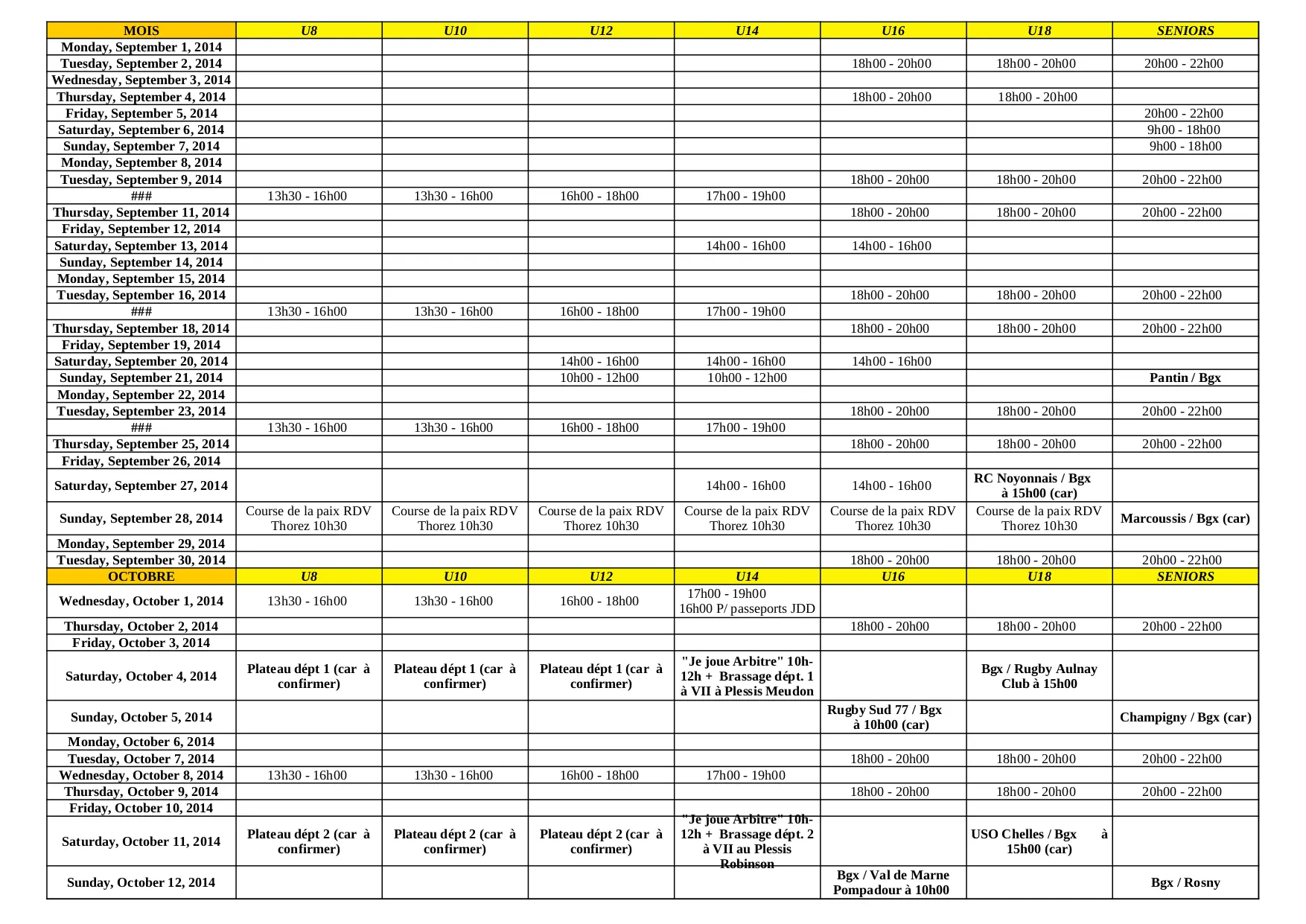 | MOIS | U8 | U10 | U12 | U14 | U16 | U18 | SENIORS |
|---|---|---|---|---|---|---|---|
| Monday, September 1, 2014 | | | | | | | |
| Tuesday, September 2, 2014 | | | | | 18h00 - 20h00 | 18h00 - 20h00 | 20h00 - 22h00 |
| Wednesday, September 3, 2014 | | | | | | | |
| Thursday, September 4, 2014 | | | | | 18h00 - 20h00 | 18h00 - 20h00 | |
| Friday, September 5, 2014 | | | | | | | 20h00 - 22h00 |
| Saturday, September 6, 2014 | | | | | | | 9h00 - 18h00 |
| Sunday, September 7, 2014 | | | | | | | 9h00 - 18h00 |
| Monday, September 8, 2014 | | | | | | | |
| Tuesday, September 9, 2014 | | | | | 18h00 - 20h00 | 18h00 - 20h00 | 20h00 - 22h00 |
| ### | 13h30 - 16h00 | 13h30 - 16h00 | 16h00 - 18h00 | 17h00 - 19h00 | | | |
| Thursday, September 11, 2014 | | | | | 18h00 - 20h00 | 18h00 - 20h00 | 20h00 - 22h00 |
| Friday, September 12, 2014 | | | | | | | |
| Saturday, September 13, 2014 | | | | 14h00 - 16h00 | 14h00 - 16h00 | | |
| Sunday, September 14, 2014 | | | | | | | |
| Monday, September 15, 2014 | | | | | | | |
| Tuesday, September 16, 2014 | | | | | 18h00 - 20h00 | 18h00 - 20h00 | 20h00 - 22h00 |
| ### | 13h30 - 16h00 | 13h30 - 16h00 | 16h00 - 18h00 | 17h00 - 19h00 | | | |
| Thursday, September 18, 2014 | | | | | 18h00 - 20h00 | 18h00 - 20h00 | 20h00 - 22h00 |
| Friday, September 19, 2014 | | | | | | | |
| Saturday, September 20, 2014 | | | 14h00 - 16h00 | 14h00 - 16h00 | 14h00 - 16h00 | | |
| Sunday, September 21, 2014 | | | 10h00 - 12h00 | 10h00 - 12h00 | | | Pantin / Bgx |
| Monday, September 22, 2014 | | | | | | | |
| Tuesday, September 23, 2014 | | | | | 18h00 - 20h00 | 18h00 - 20h00 | 20h00 - 22h00 |
| ### | 13h30 - 16h00 | 13h30 - 16h00 | 16h00 - 18h00 | 17h00 - 19h00 | | | |
| Thursday, September 25, 2014 | | | | | 18h00 - 20h00 | 18h00 - 20h00 | 20h00 - 22h00 |
| Friday, September 26, 2014 | | | | | | | |
| Saturday, September 27, 2014 | | | | 14h00 - 16h00 | 14h00 - 16h00 | RC Noyonnais / Bgx à 15h00 (car) | |
| Sunday, September 28, 2014 | Course de la paix RDV Thorez 10h30 | Course de la paix RDV Thorez 10h30 | Course de la paix RDV Thorez 10h30 | Course de la paix RDV Thorez 10h30 | Course de la paix RDV Thorez 10h30 | Course de la paix RDV Thorez 10h30 | Marcoussis / Bgx (car) |
| Monday, September 29, 2014 | | | | | | | |
| Tuesday, September 30, 2014 | | | | | 18h00 - 20h00 | 18h00 - 20h00 | 20h00 - 22h00 |
| OCTOBRE | U8 | U10 | U12 | U14 | U16 | U18 | SENIORS |
| Wednesday, October 1, 2014 | 13h30 - 16h00 | 13h30 - 16h00 | 16h00 - 18h00 | 17h00 - 19h00 16h00 P/ passeports JDD | | | |
| Thursday, October 2, 2014 | | | | | 18h00 - 20h00 | 18h00 - 20h00 | 20h00 - 22h00 |
| Friday, October 3, 2014 | | | | | | | |
| Saturday, October 4, 2014 | Plateau dépt 1 (car à confirmer) | Plateau dépt 1 (car à confirmer) | Plateau dépt 1 (car à confirmer) | "Je joue Arbitre" 10h-12h + Brassage dépt. 1 à VII à Plessis Meudon | | Bgx / Rugby Aulnay Club à 15h00 | |
| Sunday, October 5, 2014 | | | | | Rugby Sud 77 / Bgx à 10h00 (car) | | Champigny / Bgx (car) |
| Monday, October 6, 2014 | | | | | | | |
| Tuesday, October 7, 2014 | | | | | 18h00 - 20h00 | 18h00 - 20h00 | 20h00 - 22h00 |
| Wednesday, October 8, 2014 | 13h30 - 16h00 | 13h30 - 16h00 | 16h00 - 18h00 | 17h00 - 19h00 | | | |
| Thursday, October 9, 2014 | | | | | 18h00 - 20h00 | 18h00 - 20h00 | 20h00 - 22h00 |
| Friday, October 10, 2014 | | | | | | | |
| Saturday, October 11, 2014 | Plateau dépt 2 (car à confirmer) | Plateau dépt 2 (car à confirmer) | Plateau dépt 2 (car à confirmer) | "Je joue Arbitre" 10h-12h + Brassage dépt. 2 à VII au Plessis Robinson | | USO Chelles / Bgx à 15h00 (car) | |
| Sunday, October 12, 2014 | | | | | Bgx / Val de Marne Pompadour à 10h00 | | Bgx / Rosny |